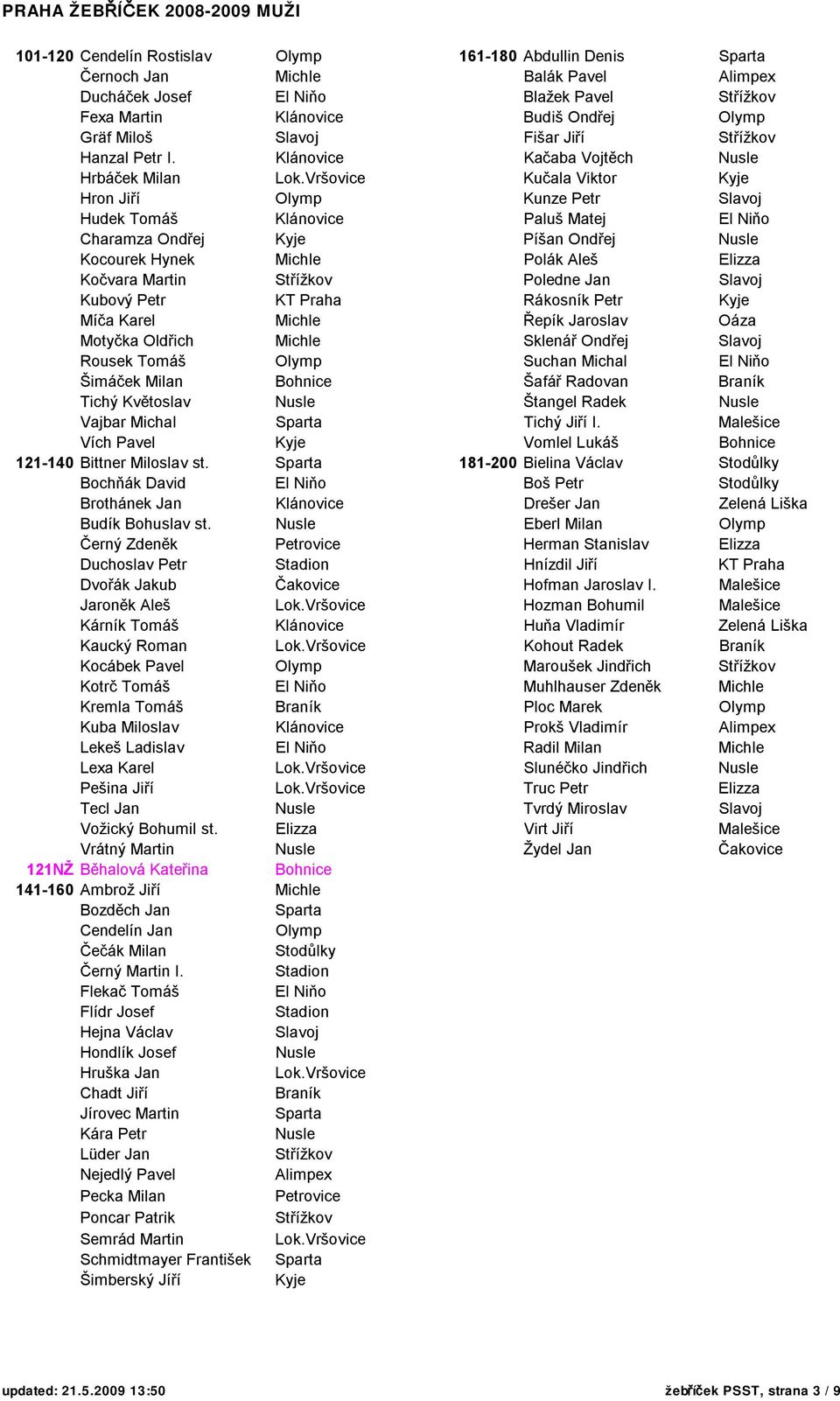 PRAHA ŽEBŘÍČEK 2008-2009 MUŽI

| | | |
|---|---|---|
| 101-120 | Cendelín Rostislav | Olymp |
| | Černoch Jan | Michle |
| | Ducháček Josef | El Niňo |
| | Fexa Martin | Klánovice |
| | Gräf Miloš | Slavoj |
| | Hanzal Petr I. | Klánovice |
| | Hrbáček Milan | Lok.Vršovice |
| | Hron Jiří | Olymp |
| | Hudek Tomáš | Klánovice |
| | Charamza Ondřej | Kyje |
| | Kocourek Hynek | Michle |
| | Kočvara Martin | Střížkov |
| | Kubový Petr | KT Praha |
| | Míča Karel | Michle |
| | Motyčka Oldřich | Michle |
| | Rousek Tomáš | Olymp |
| | Šimáček Milan | Bohnice |
| | Tichý Květoslav | Nusle |
| | Vajbar Michal | Sparta |
| | Vích Pavel | Kyje |
| 121-140 | Bittner Miloslav st. | Sparta |
| | Bochňák David | El Niňo |
| | Brothánek Jan | Klánovice |
| | Budík Bohuslav st. | Nusle |
| | Černý Zdeněk | Petrovice |
| | Duchoslav Petr | Stadion |
| | Dvořák Jakub | Čakovice |
| | Jaroněk Aleš | Lok.Vršovice |
| | Kárník Tomáš | Klánovice |
| | Kaucký Roman | Lok.Vršovice |
| | Kocábek Pavel | Olymp |
| | Kotrč Tomáš | El Niňo |
| | Kremla Tomáš | Braník |
| | Kuba Miloslav | Klánovice |
| | Lekeš Ladislav | El Niňo |
| | Lexa Karel | Lok.Vršovice |
| | Pešina Jiří | Lok.Vršovice |
| | Tecl Jan | Nusle |
| | Vožický Bohumil st. | Elizza |
| | Vrátný Martin | Nusle |
| 121NŽ | Běhalová Kateřina | Bohnice |
| 141-160 | Ambrož Jiří | Michle |
| | Bozděch Jan | Sparta |
| | Cendelín Jan | Olymp |
| | Čečák Milan | Stodůlky |
| | Černý Martin I. | Stadion |
| | Flekač Tomáš | El Niňo |
| | Flídr Josef | Stadion |
| | Hejna Václav | Slavoj |
| | Hondlík Josef | Nusle |
| | Hruška Jan | Lok.Vršovice |
| | Chadt Jiří | Braník |
| | Jírovec Martin | Sparta |
| | Kára Petr | Nusle |
| | Lüder Jan | Střížkov |
| | Nejedlý Pavel | Alimpex |
| | Pecka Milan | Petrovice |
| | Poncar Patrik | Střížkov |
| | Semrád Martin | Lok.Vršovice |
| | Schmidtmayer František | Sparta |
| | Šimberský Jíří | Kyje |

| | | |
|---|---|---|
| 161-180 | Abdullin Denis | Sparta |
| | Balák Pavel | Alimpex |
| | Blažek Pavel | Střížkov |
| | Budiš Ondřej | Olymp |
| | Fišar Jiří | Střížkov |
| | Kačaba Vojtěch | Nusle |
| | Kučala Viktor | Kyje |
| | Kunze Petr | Slavoj |
| | Paluš Matej | El Niňo |
| | Píšan Ondřej | Nusle |
| | Polák Aleš | Elizza |
| | Poledne Jan | Slavoj |
| | Rákosník Petr | Kyje |
| | Řepík Jaroslav | Oáza |
| | Sklenář Ondřej | Slavoj |
| | Suchan Michal | El Niňo |
| | Šafář Radovan | Braník |
| | Štangel Radek | Nusle |
| | Tichý Jiří I. | Malešice |
| | Vomlel Lukáš | Bohnice |
| 181-200 | Bielina Václav | Stodůlky |
| | Boš Petr | Stodůlky |
| | Drešer Jan | Zelená Liška |
| | Eberl Milan | Olymp |
| | Herman Stanislav | Elizza |
| | Hnízdil Jiří | KT Praha |
| | Hofman Jaroslav I. | Malešice |
| | Hozman Bohumil | Malešice |
| | Huňa Vladimír | Zelená Liška |
| | Kohout Radek | Braník |
| | Maroušek Jindřich | Střížkov |
| | Muhlhauser Zdeněk | Michle |
| | Ploc Marek | Olymp |
| | Prokš Vladimír | Alimpex |
| | Radil Milan | Michle |
| | Slunéčko Jindřich | Nusle |
| | Truc Petr | Elizza |
| | Tvrdý Miroslav | Slavoj |
| | Virt Jiří | Malešice |
| | Žydel Jan | Čakovice |

updated: 21.5.2009 13:50
žebříček PSST, strana 3 / 9